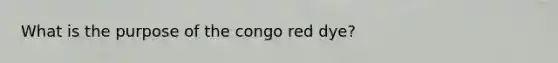 What is the purpose of the congo red dye?